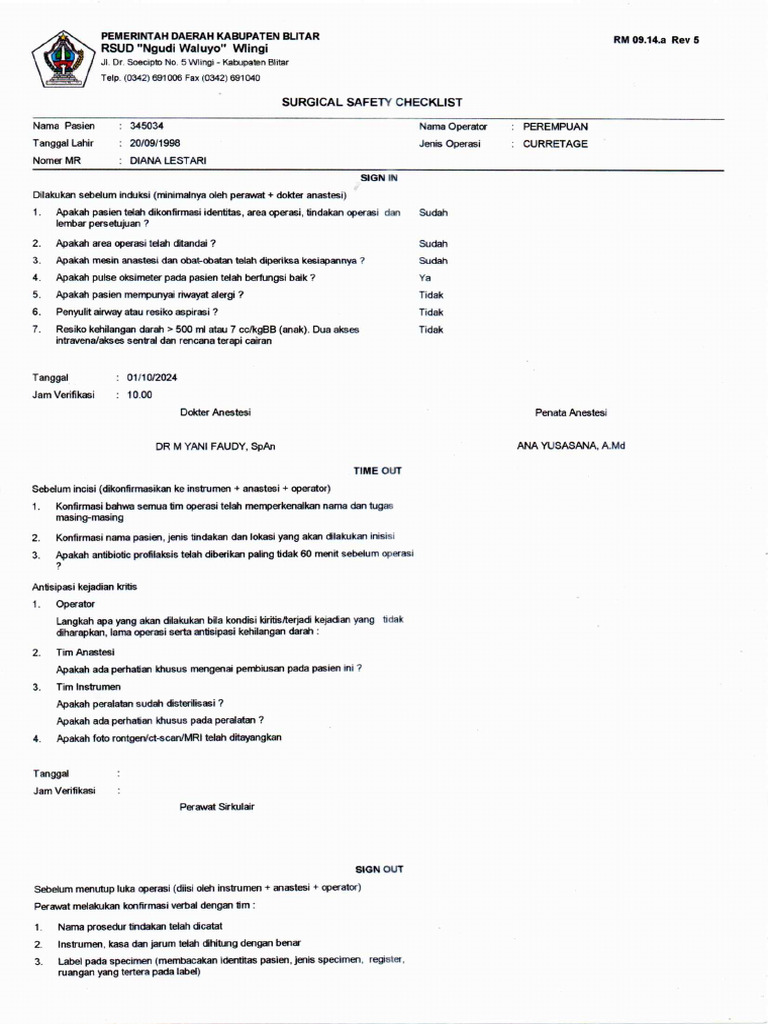 PEMERINTAH DAERAH KABUPATEN BLITAR
RSUD "Ngudi Waluyo" Wlingi
Jl. Dr. Soecipto No. 5 Wlingi - Kabupaten Blitar
Telp. (0342) 691006 Fax (0342) 691040

RM 09.14.a Rev 5

SURGICAL SAFETY CHECKLIST

Nama Pasien : 345034
Tanggal Lahir : 20/09/1998
Nomer MR : DIANA LESTARI

Nama Operator : PEREMPUAN
Jenis Operasi : CURRETAGE

SIGN IN

Dilakukan sebelum induksi (minimalnya oleh perawat + dokter anastesi)

1. Apakah pasien telah dikonfirmasi identitas, area operasi, tindakan operasi dan lembar persetujuan ? Sudah
2. Apakah area operasi telah ditandai ? Sudah
3. Apakah mesin anastesi dan obat-obatan telah diperiksa kesiapannya ? Sudah
4. Apakah pulse oksimeter pada pasien telah berfungsi baik ? Ya
5. Apakah pasien mempunyai riwayat alergi ? Tidak
6. Penyulit airway atau resiko aspirasi ? Tidak
7. Resiko kehilangan darah > 500 ml atau 7 cc/kgBB (anak). Dua akses intravena/akses sentral dan rencana terapi cairan Tidak

Tanggal : 01/10/2024
Jam Verifikasi : 10.00

Dokter Anestesi
DR M YANI FAUDY, SpAn

Penata Anestesi
ANA YUSASANA, A.Md

TIME OUT

Sebelum incisi (dikonfirmasikan ke instrumen + anastesi + operator)

1. Konfirmasi bahwa semua tim operasi telah memperkenalkan nama dan tugas masing-masing
2. Konfirmasi nama pasien, jenis tindakan dan lokasi yang akan dilakukan inisisi
3. Apakah antibiotic profilaksis telah diberikan paling tidak 60 menit sebelum operasi ?

Antisipasi kejadian kritis

1. Operator
Langkah apa yang akan dilakukan bila kondisi kiritis/terjadi kejadian yang tidak diharapkan, lama operasi serta antisipasi kehilangan darah :
2. Tim Anastesi
Apakah ada perhatian khusus mengenai pembiusan pada pasien ini ?
3. Tim Instrumen
Apakah peralatan sudah disterilisasi ?
Apakah ada perhatian khusus pada peralatan ?
4. Apakah foto rontgen/ct-scan/MRI telah ditayangkan

Tanggal :
Jam Verifikasi :

Perawat Sirkulair

SIGN OUT

Sebelum menutup luka operasi (diisi oleh instrumen + anastesi + operator)
Perawat melakukan konfirmasi verbal dengan tim :

1. Nama prosedur tindakan telah dicatat
2. Instrumen, kasa dan jarum telah dihitung dengan benar
3. Label pada specimen (membacakan identitas pasien, jenis specimen, register, ruangan yang tertera pada label)